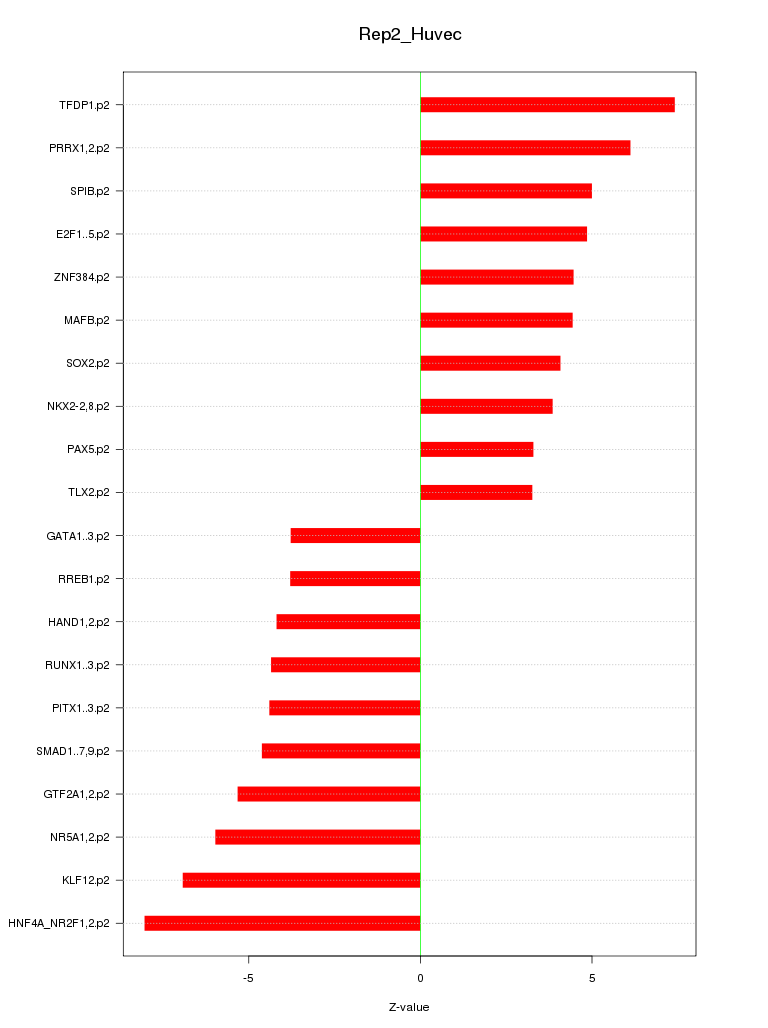 Rep2_Huvec

TFDP1.p2
PRRX1,2.p2
SPIB.p2
E2F1..5.p2
ZNF384.p2
MAFB.p2
SOX2.p2
NKX2-2,8.p2
PAX5.p2
TLX2.p2
GATA1..3.p2
RREB1.p2
HAND1,2.p2
RUNX1..3.p2
PITX1..3.p2
SMAD1..7,9.p2
GTF2A1,2.p2
NR5A1,2.p2
KLF12.p2
HNF4A_NR2F1,2.p2

-5
0
5

Z-value